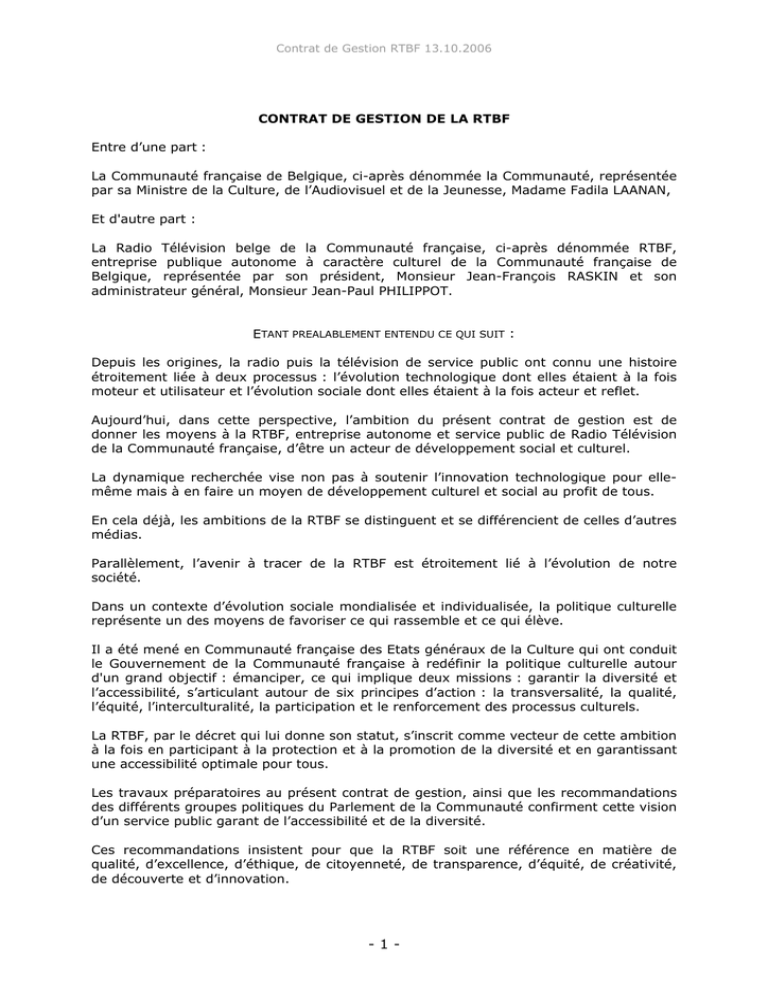 Contrat de Gestion RTBF 13.10.2006

CONTRAT DE GESTION DE LA RTBF

Entre d'une part :

La Communauté française de Belgique, ci-après dénommée la Communauté, représentée par sa Ministre de la Culture, de l'Audiovisuel et de la Jeunesse, Madame Fadila LAANAN,

Et d'autre part :

La Radio Télévision belge de la Communauté française, ci-après dénommée RTBF, entreprise publique autonome à caractère culturel de la Communauté française de Belgique, représentée par son président, Monsieur Jean-François RASKIN et son administrateur général, Monsieur Jean-Paul PHILIPPOT.

ETANT PREALABLEMENT ENTENDU CE QUI SUIT :

Depuis les origines, la radio puis la télévision de service public ont connu une histoire étroitement liée à deux processus : l'évolution technologique dont elles étaient à la fois moteur et utilisateur et l'évolution sociale dont elles étaient à la fois acteur et reflet.

Aujourd'hui, dans cette perspective, l'ambition du présent contrat de gestion est de donner les moyens à la RTBF, entreprise autonome et service public de Radio Télévision de la Communauté française, d'être un acteur de développement social et culturel.

La dynamique recherchée vise non pas à soutenir l'innovation technologique pour elle-même mais à en faire un moyen de développement culturel et social au profit de tous.

En cela déjà, les ambitions de la RTBF se distinguent et se différencient de celles d'autres médias.

Parallèlement, l'avenir à tracer de la RTBF est étroitement lié à l'évolution de notre société.

Dans un contexte d'évolution sociale mondialisée et individualisée, la politique culturelle représente un des moyens de favoriser ce qui rassemble et ce qui élève.

Il a été mené en Communauté française des Etats généraux de la Culture qui ont conduit le Gouvernement de la Communauté française à redéfinir la politique culturelle autour d'un grand objectif : émanciper, ce qui implique deux missions : garantir la diversité et l'accessibilité, s'articulant autour de six principes d'action : la transversalité, la qualité, l'équité, l'interculturalité, la participation et le renforcement des processus culturels.

La RTBF, par le décret qui lui donne son statut, s'inscrit comme vecteur de cette ambition à la fois en participant à la protection et à la promotion de la diversité et en garantissant une accessibilité optimale pour tous.

Les travaux préparatoires au présent contrat de gestion, ainsi que les recommandations des différents groupes politiques du Parlement de la Communauté confirment cette vision d'un service public garant de l'accessibilité et de la diversité.

Ces recommandations insistent pour que la RTBF soit une référence en matière de qualité, d'excellence, d'éthique, de citoyenneté, de transparence, d'équité, de créativité, de découverte et d'innovation.

- 1 -